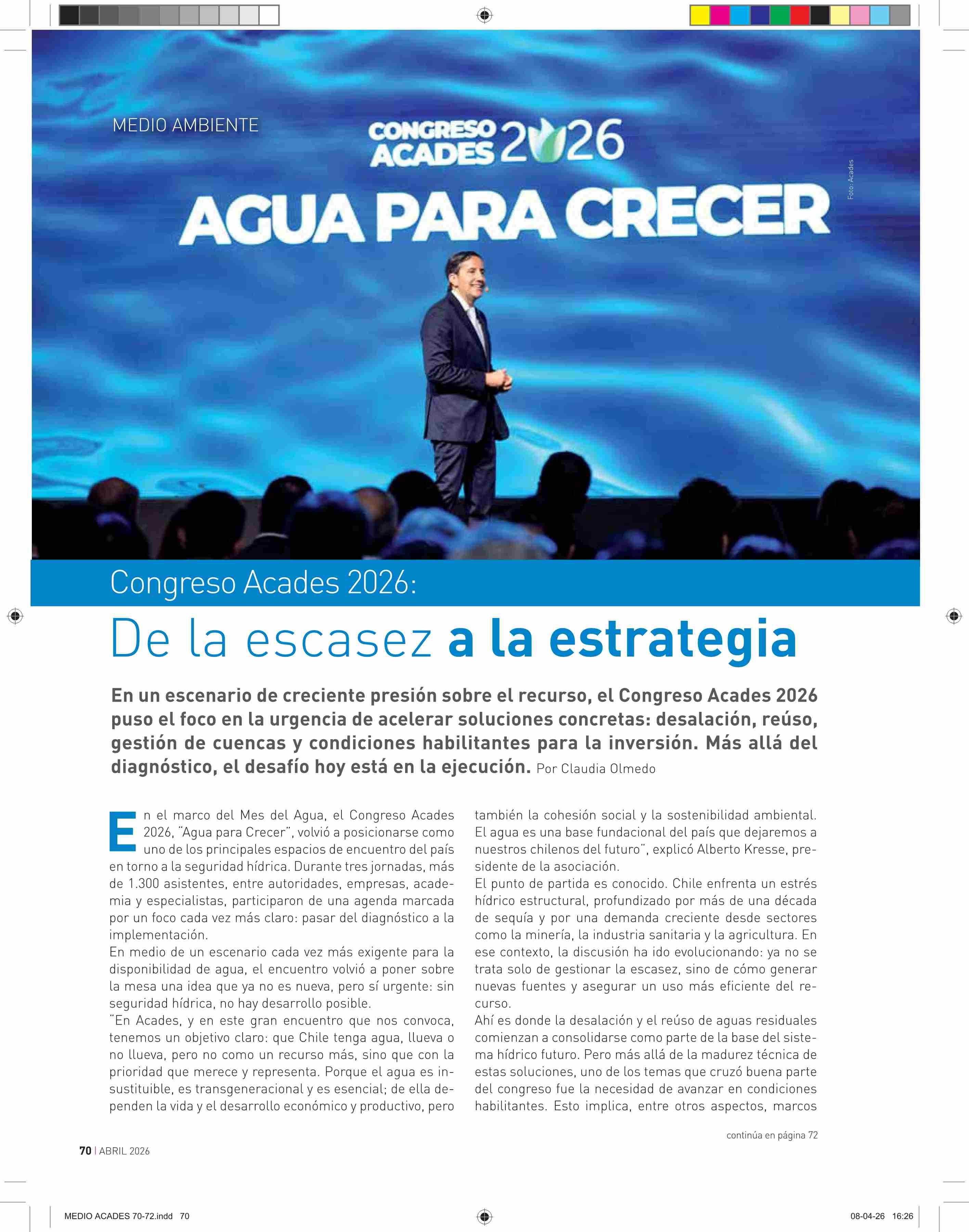 MEDIO AMBIENTE

CONGRESO ACADES 2026

AGUA PARA CRECER

Foto: Acades

Congreso Acades 2026:

De la escasez a la estrategia

En un escenario de creciente presión sobre el recurso, el Congreso Acades 2026 puso el foco en la urgencia de acelerar soluciones concretas: desalación, reúso, gestión de cuencas y condiciones habilitantes para la inversión. Más allá del diagnóstico, el desafío hoy está en la ejecución. Por Claudia Olmedo

En el marco del Mes del Agua, el Congreso Acades 2026, "Agua para Crecer", volvió a posicionarse como uno de los principales espacios de encuentro del país en torno a la seguridad hídrica. Durante tres jornadas, más de 1.300 asistentes, entre autoridades, empresas, academia y especialistas, participaron de una agenda marcada por un foco cada vez más claro: pasar del diagnóstico a la implementación.
En medio de un escenario cada vez más exigente para la disponibilidad de agua, el encuentro volvió a poner sobre la mesa una idea que ya no es nueva, pero sí urgente: sin seguridad hídrica, no hay desarrollo posible.
"En Acades, y en este gran encuentro que nos convoca, tenemos un objetivo claro: que Chile tenga agua, llueva o no llueva, pero no como un recurso más, sino que con la prioridad que merece y representa. Porque el agua es insustituible, es transgeneracional y es esencial; de ella dependen la vida y el desarrollo económico y productivo, pero también la cohesión social y la sostenibilidad ambiental. El agua es una base fundacional del país que dejaremos a nuestros chilenos del futuro", explicó Alberto Kresse, presidente de la asociación.
El punto de partida es conocido. Chile enfrenta un estrés hídrico estructural, profundizado por más de una década de sequía y por una demanda creciente desde sectores como la minería, la industria sanitaria y la agricultura. En ese contexto, la discusión ha ido evolucionando: ya no se trata solo de gestionar la escasez, sino de cómo generar nuevas fuentes y asegurar un uso más eficiente del recurso.
Ahí es donde la desalación y el reúso de aguas residuales comienzan a consolidarse como parte de la base del sistema hídrico futuro. Pero más allá de la madurez técnica de estas soluciones, uno de los temas que cruzó buena parte del congreso fue la necesidad de avanzar en condiciones habilitantes. Esto implica, entre otros aspectos, marcos

continúa en página 72

70 | ABRIL 2026

MEDIO ACADES 70-72.indd 70

08-04-26 16:26